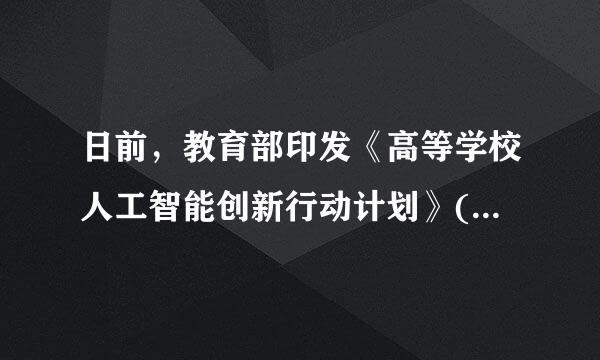 日前，教育部印发《高等学校人工智能创新行动计划》(...